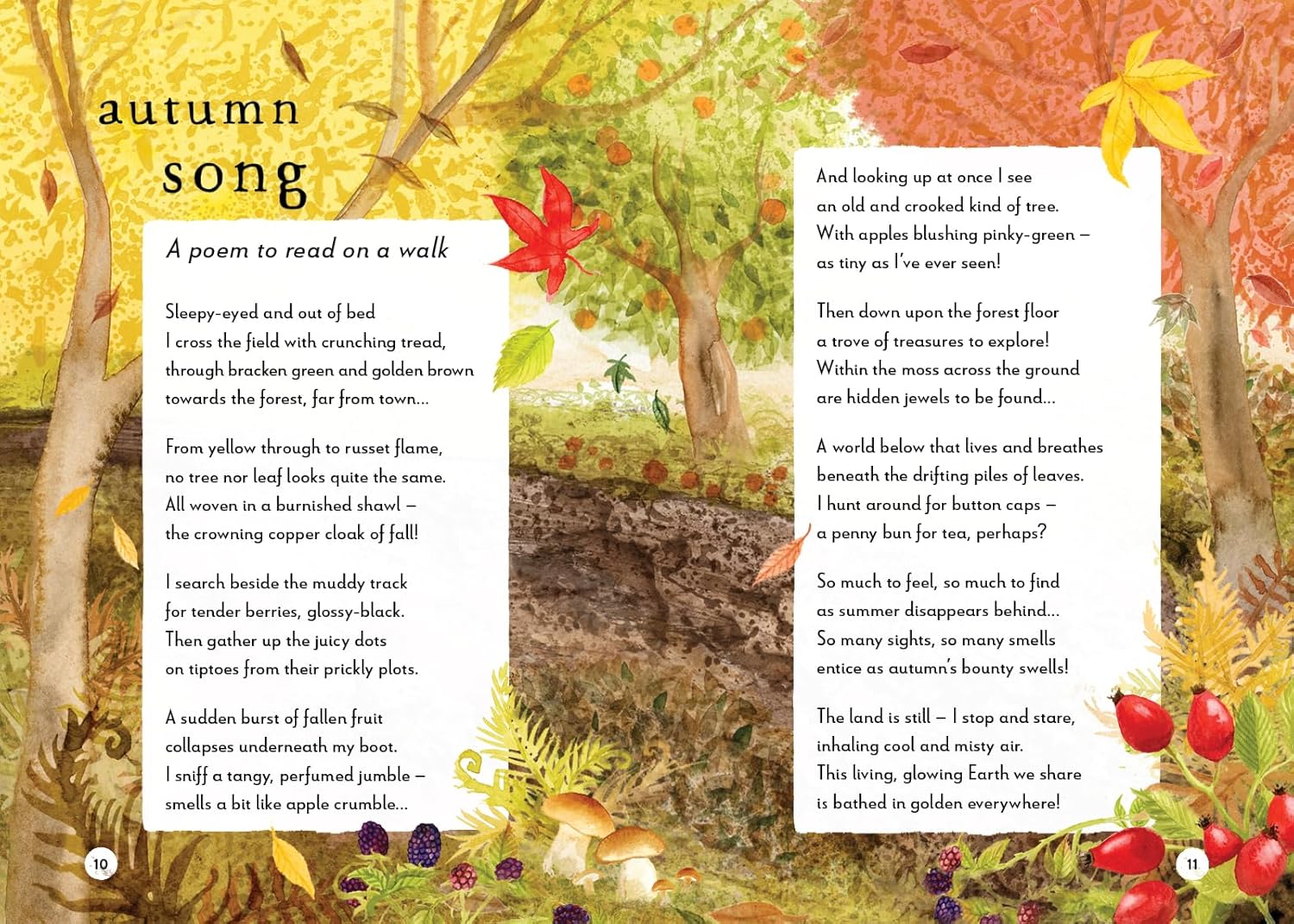 autumn song

A poem to read on a walk

Sleepy-eyed and out of bed
I cross the field with crunching tread,
through bracken green and golden brown
towards the forest, far from town...

From yellow through to russet flame,
no tree nor leaf looks quite the same.
All woven in a burnished shawl –
the crowning copper cloak of fall!

I search beside the muddy track
for tender berries, glossy-black.
Then gather up the juicy dots
on tiptoes from their prickly plots.

A sudden burst of fallen fruit
collapses underneath my boot.
I sniff a tangy, perfumed jumble –
smells a bit like apple crumble...

10

And looking up at once I see
an old and crooked kind of tree.
With apples blushing pinky-green –
as tiny as I've ever seen!

Then down upon the forest floor
a trove of treasures to explore!
Within the moss across the ground
are hidden jewels to be found...

A world below that lives and breathes
beneath the drifting piles of leaves.
I hunt around for button caps –
a penny bun for tea, perhaps?

So much to feel, so much to find
as summer disappears behind...
So many sights, so many smells
entice as autumn's bounty swells!

The land is still – I stop and stare,
inhaling cool and misty air.
This living, glowing Earth we share
is bathed in golden everywhere!

11